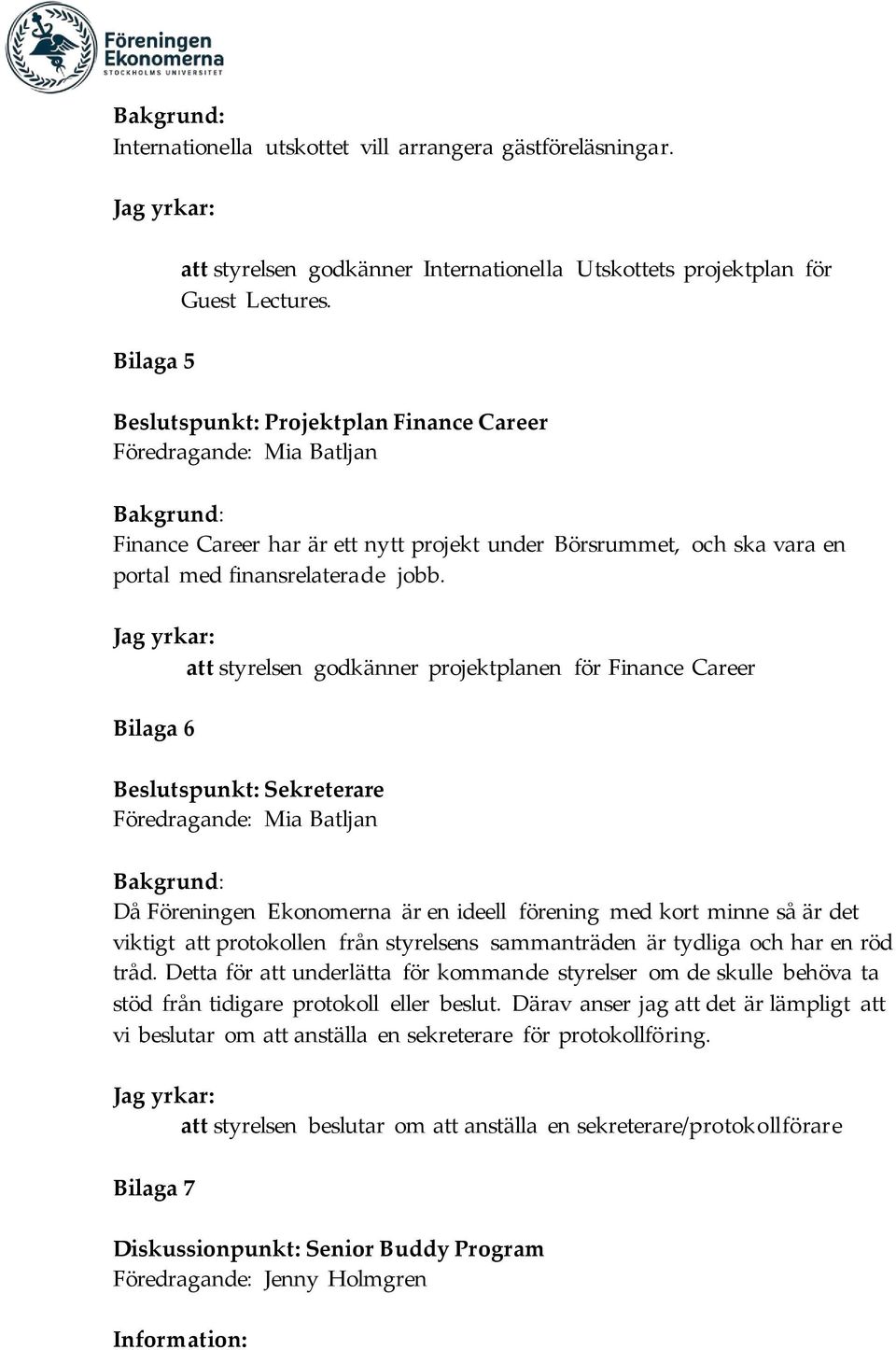 Föreningen Ekonomerna
STOCKHOLMS UNIVERSITET

Bakgrund:
Internationella utskottet vill arrangera gästföreläsningar.

Jag yrkar:
att styrelsen godkänner Internationella Utskottets projektplan för Guest Lectures.

Bilaga 5

Beslutspunkt: Projektplan Finance Career
Föredragande: Mia Batljan

Bakgrund:
Finance Career har är ett nytt projekt under Börsrummet, och ska vara en portal med finansrelaterade jobb.

Jag yrkar:
att styrelsen godkänner projektplanen för Finance Career

Bilaga 6

Beslutspunkt: Sekreterare
Föredragande: Mia Batljan

Bakgrund:
Då Föreningen Ekonomerna är en ideell förening med kort minne så är det viktigt att protokollen från styrelsens sammanträden är tydliga och har en röd tråd. Detta för att underlätta för kommande styrelser om de skulle behöva ta stöd från tidigare protokoll eller beslut. Därav anser jag att det är lämpligt att vi beslutar om att anställa en sekreterare för protokollföring.

Jag yrkar:
att styrelsen beslutar om att anställa en sekreterare/protokollförare

Bilaga 7

Diskussionpunkt: Senior Buddy Program
Föredragande: Jenny Holmgren

Information: